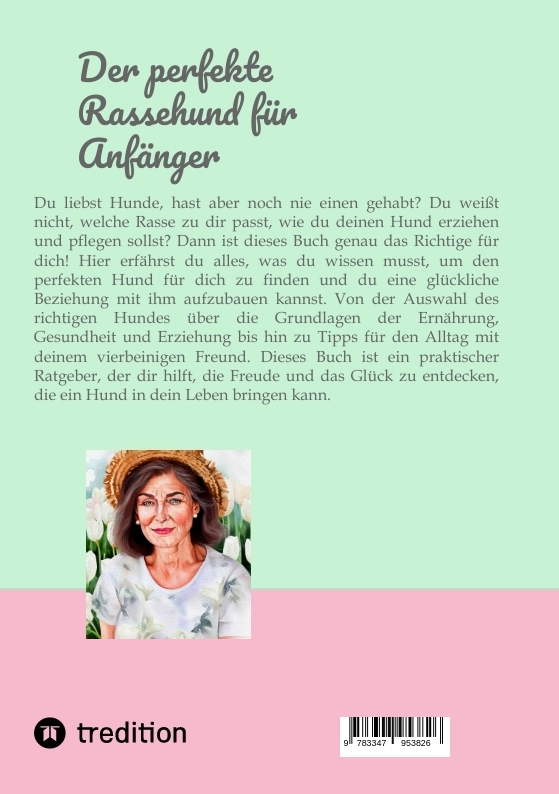 Der perfekte Rassehund für Anfänger

Du liebst Hunde, hast aber noch nie einen gehabt? Du weißt nicht, welche Rasse zu dir passt, wie du deinen Hund erziehen und pflegen sollst? Dann ist dieses Buch genau das Richtige für dich! Hier erfährst du alles, was du wissen musst, um den perfekten Hund für dich zu finden und du eine glückliche Beziehung mit ihm aufzubauen kannst. Von der Auswahl des richtigen Hundes über die Grundlagen der Ernährung, Gesundheit und Erziehung bis hin zu Tipps für den Alltag mit deinem vierbeinigen Freund. Dieses Buch ist ein praktischer Ratgeber, der dir hilft, die Freude und das Glück zu entdecken, die ein Hund in dein Leben bringen kann.

tredition

9 783347 953826